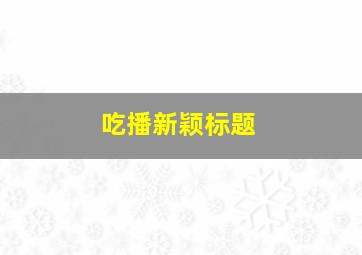 吃播新颖标题